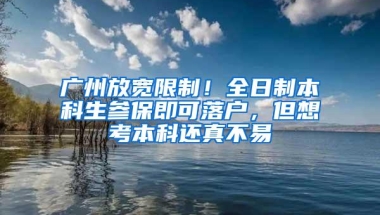 广州放宽限制！全日制本科生参保即可落户，但想考本科还真不易